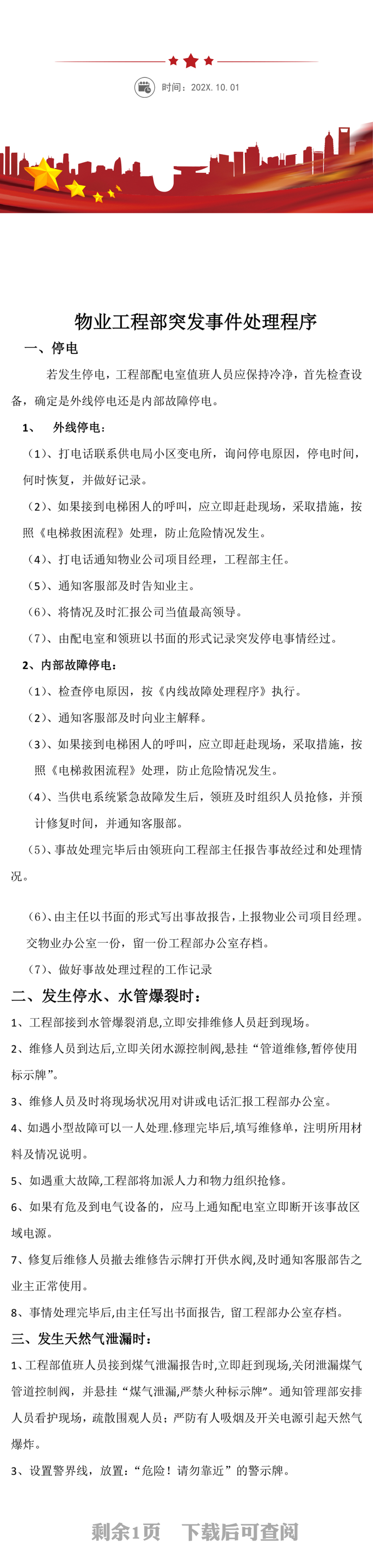 时间：202X. 10. 01

物业工程部突发事件处理程序

一、停电

若发生停电，工程部配电室值班人员应保持冷净，首先检查设备，确定是外线停电还是内部故障停电。

1、 外线停电：

（1）、打电话联系供电局小区变电所，询问停电原因，停电时间，何时恢复，并做好记录。

（2）、如果接到电梯困人的呼叫，应立即赶赴现场，采取措施，按照《电梯救困流程》处理，防止危险情况发生。

（4）、打电话通知物业公司项目经理，工程部主任。

（5）、通知客服部及时告知业主。

（6）、将情况及时汇报公司当值最高领导。

（7）、由配电室和领班以书面的形式记录突发停电事情经过。

2、内部故障停电：

（1）、检查停电原因，按《内线故障处理程序》执行。

（2）、通知客服部及时向业主解释。

（3）、如果接到电梯困人的呼叫，应立即赶赴现场，采取措施，按照《电梯救困流程》处理，防止危险情况发生。

（4）、当供电系统紧急故障发生后，领班及时组织人员抢修，并预计修复时间，并通知客服部。

（5）、事故处理完毕后由领班向工程部主任报告事故经过和处理情况。

（6）、由主任以书面的形式写出事故报告，上报物业公司项目经理。交物业办公室一份，留一份工程部办公室存档。

（7）、做好事故处理过程的工作记录

二、发生停水、水管爆裂时：

1、工程部接到水管爆裂消息,立即安排维修人员赶到现场。

2、维修人员到达后,立即关闭水源控制阀,悬挂“管道维修,暂停使用标示牌”。

3、维修人员及时将现场状况用对讲或电话汇报工程部办公室。

4、如遇小型故障可以一人处理.修理完毕后,填写维修单，注明所用材料及情况说明。

5、如遇重大故障,工程部将加派人力和物力组织抢修。

6、如果有危及到电气设备的，应马上通知配电室立即断开该事故区域电源。

7、修复后维修人员撤去维修告示牌打开供水阀,及时通知客服部告之业主正常使用。

8、事情处理完毕后,由主任写出书面报告，留工程部办公室存档。

三、发生天然气泄漏时：

1、工程部值班人员接到煤气泄漏报告时,立即赶到现场,关闭泄漏煤气管道控制阀，并悬挂“煤气泄漏,严禁火种标示牌”。通知管理部安排人员看护现场，疏散围观人员；严防有人吸烟及开关电源引起天然气爆炸。

3、设置警界线，放置：“危险！请勿靠近”的警示牌。

剩余1页 下载后可查阅